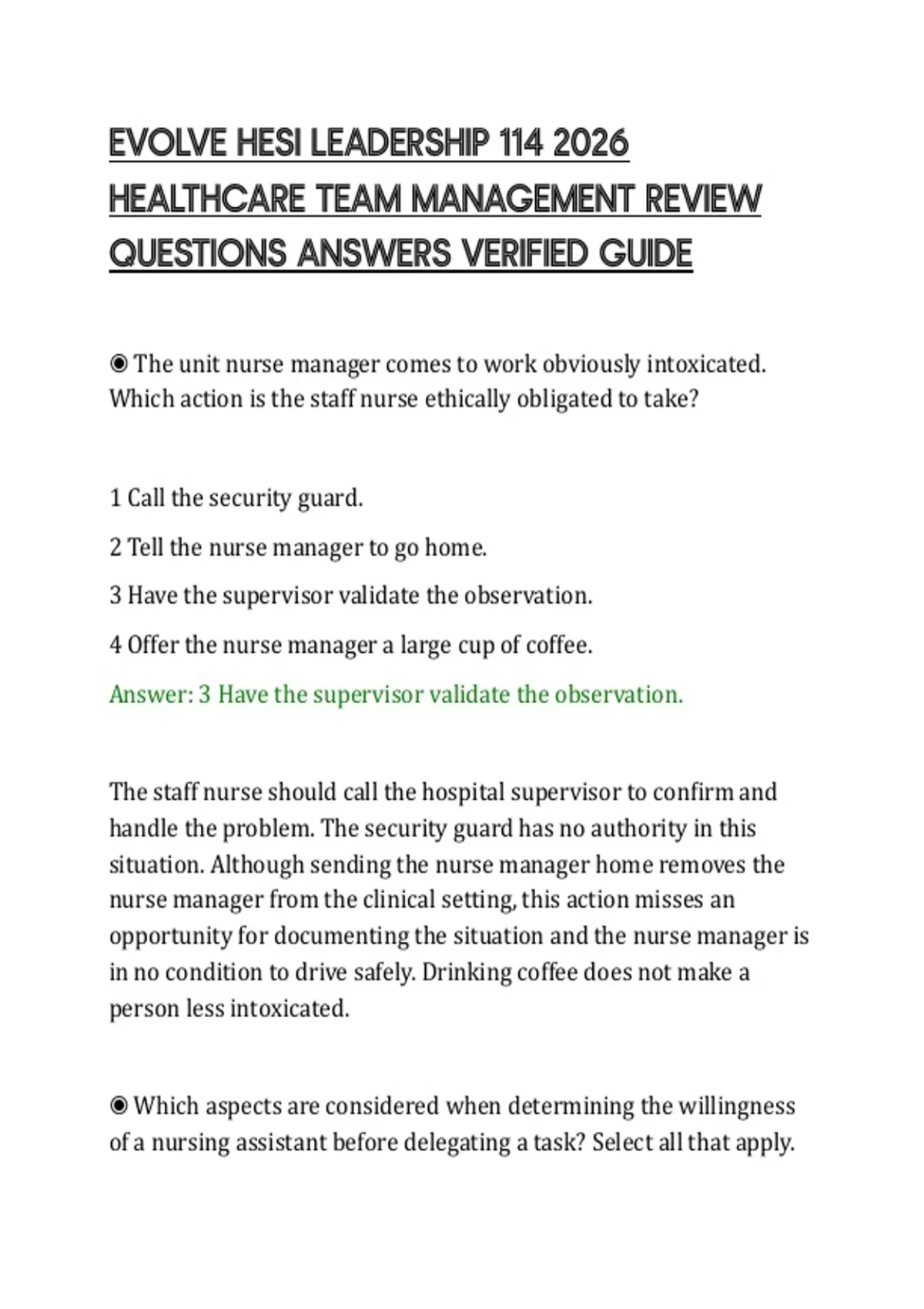 EVOLVE HESI LEADERSHIP 114 2026 HEALTHCARE TEAM MANAGEMENT REVIEW QUESTIONS ANSWERS VERIFIED GUIDE

◉ The unit nurse manager comes to work obviously intoxicated. Which action is the staff nurse ethically obligated to take?

1 Call the security guard.

2 Tell the nurse manager to go home.

3 Have the supervisor validate the observation.

4 Offer the nurse manager a large cup of coffee.

Answer: 3 Have the supervisor validate the observation.

The staff nurse should call the hospital supervisor to confirm and handle the problem. The security guard has no authority in this situation. Although sending the nurse manager home removes the nurse manager from the clinical setting, this action misses an opportunity for documenting the situation and the nurse manager is in no condition to drive safely. Drinking coffee does not make a person less intoxicated.

◉ Which aspects are considered when determining the willingness of a nursing assistant before delegating a task? Select all that apply.